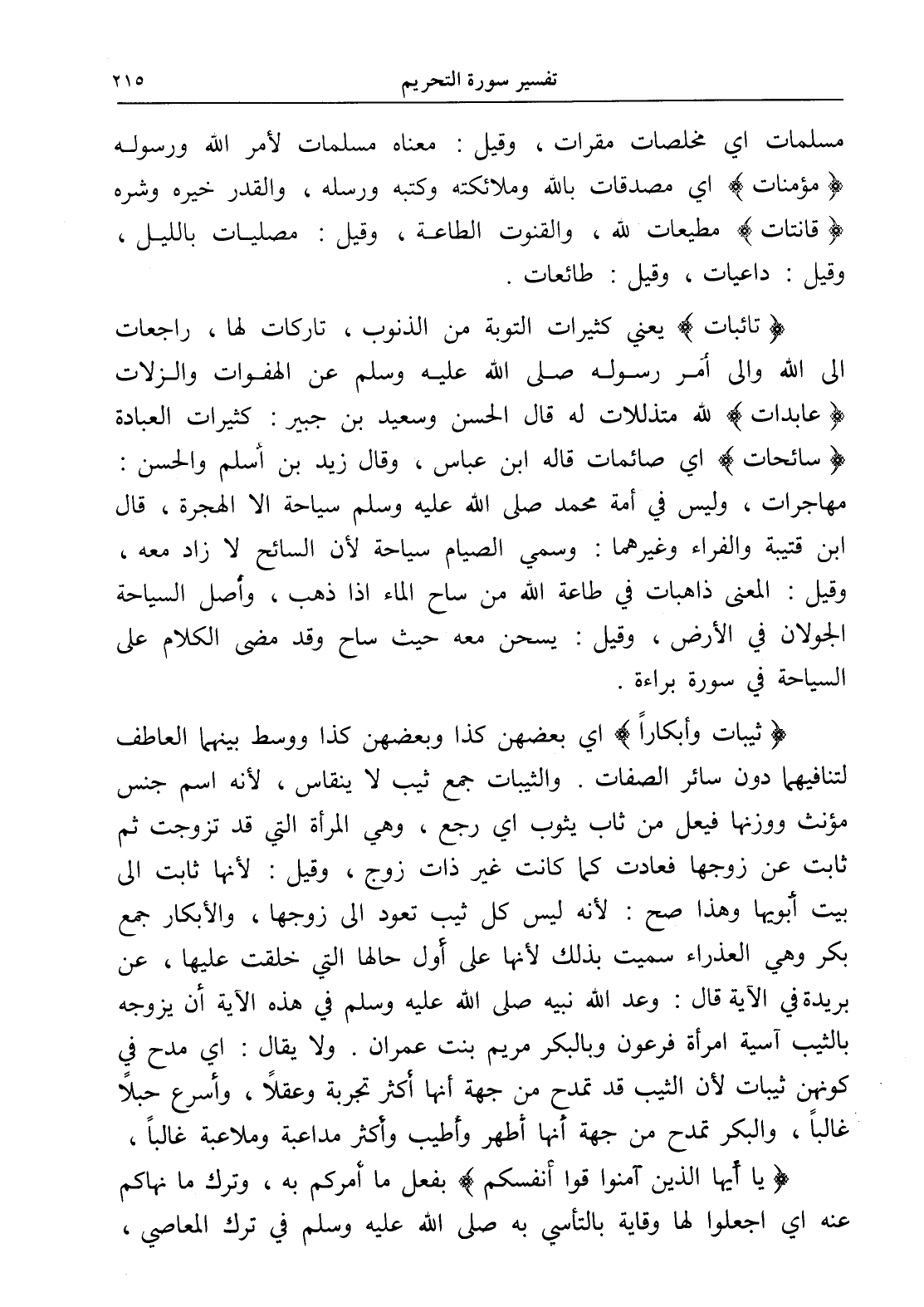 تفسير سورة التحريم ٢١٥

مسلمات اي مخلصات مقرات ، وقيل : معناه مسلمات لأمر الله ورسوله ﴿ مؤمنات ﴾ اي مصدقات بالله وملائكته وكتبه ورسله ، والقدر خيره وشره ﴿ قانتات ﴾ مطيعات لله ، والقنوت الطاعة ، وقيل : مصليات بالليل ، وقيل : داعيات ، وقيل : طائعات .

﴿ تائبات ﴾ يعني كثيرات التوبة من الذنوب ، تاركات لها ، راجعات الى الله والى أمر رسوله صلى الله عليه وسلم عن الهفوات والزلات ﴿ عابدات ﴾ لله متذللات له قال الحسن وسعيد بن جبير : كثيرات العبادة ﴿ سائحات ﴾ اي صائمات قاله ابن عباس ، وقال زيد بن أسلم والحسن : مهاجرات ، وليس في أمة محمد صلى الله عليه وسلم سياحة الا الهجرة ، قال ابن قتيبة والفراء وغيرهما : وسمي الصيام سياحة لأن السائح لا زاد معه ، وقيل : المعنى ذاهبات في طاعة الله من ساح الماء اذا ذهب ، وأصل السياحة الجولان في الأرض ، وقيل : يسحن معه حيث ساح وقد مضى الكلام على السياحة في سورة براءة .

﴿ ثيبات وأبكاراً ﴾ اي بعضهن كذا وبعضهن كذا ووسط بينهما العاطف لتنافيهما دون سائر الصفات . والثيبات جمع ثيب لا ينقاس ، لأنه اسم جنس مؤنث ووزنها فيعل من ثاب يثوب اي رجع ، وهي المرأة التي قد تزوجت ثم ثابت عن زوجها فعادت كما كانت غير ذات زوج ، وقيل : لأنها ثابت الى بيت أبويها وهذا صح : لأنه ليس كل ثيب تعود الى زوجها ، والأبكار جمع بكر وهي العذراء سميت بذلك لأنها على أول حالها التي خلقت عليها ، عن بريدة في الآية قال : وعد الله نبيه صلى الله عليه وسلم في هذه الآية أن يزوجه بالثيب آسية امرأة فرعون وبالبكر مريم بنت عمران . ولا يقال : اي مدح في كونهن ثيبات لأن الثيب قد تمدح من جهة أنها أكثر تجربة وعقلاً ، وأسرع حبلاً غالباً ، والبكر تمدح من جهة أنها أطهر وأطيب وأكثر مداعبة وملاعبة غالباً ،

﴿ يا أيها الذين آمنوا قوا أنفسكم ﴾ بفعل ما أمركم به ، وترك ما نهاكم عنه اي اجعلوا لها وقاية بالتأسي به صلى الله عليه وسلم في ترك المعاصي ،